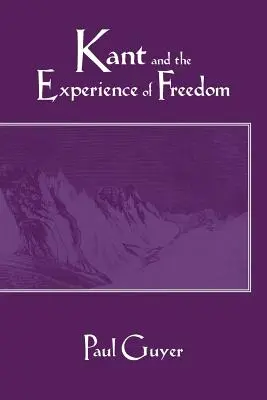 Kant and the Experience of Freedom

Paul Guyer